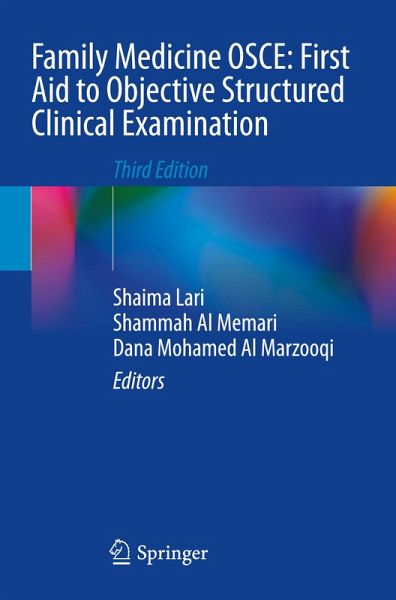 Family Medicine OSCE: First Aid to Objective Structured Clinical Examination

Third Edition

Shaima Lari
Shammah Al Memari
Dana Mohamed Al Marzooqi
Editors

Springer